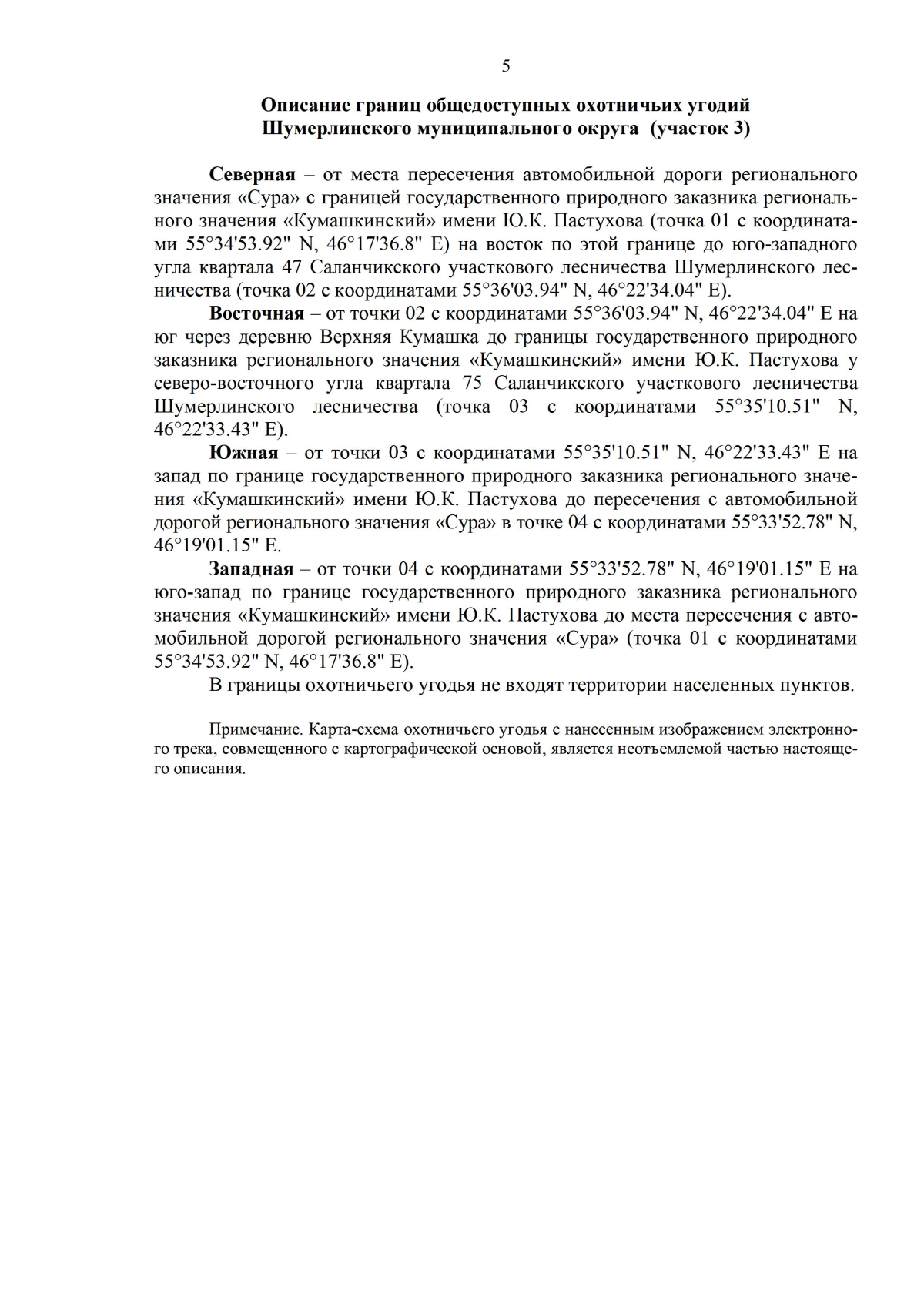 5

Описание границ общедоступных охотничьих угодий Шумерлинского муниципального округа (участок 3)

Северная – от места пересечения автомобильной дороги регионального значения «Сура» с границей государственного природного заказника регионального значения «Кумашкинский» имени Ю.К. Пастухова (точка 01 с координатами 55°34'53.92" N, 46°17'36.8" E) на восток по этой границе до юго-западного угла квартала 47 Саланчикского участкового лесничества Шумерлинского лесничества (точка 02 с координатами 55°36'03.94" N, 46°22'34.04" E).

Восточная – от точки 02 с координатами 55°36'03.94" N, 46°22'34.04" E на юг через деревню Верхняя Кумашка до границы государственного природного заказника регионального значения «Кумашкинский» имени Ю.К. Пастухова у северо-восточного угла квартала 75 Саланчикского участкового лесничества Шумерлинского лесничества (точка 03 с координатами 55°35'10.51" N, 46°22'33.43" E).

Южная – от точки 03 с координатами 55°35'10.51" N, 46°22'33.43" E на запад по границе государственного природного заказника регионального значения «Кумашкинский» имени Ю.К. Пастухова до пересечения с автомобильной дорогой регионального значения «Сура» в точке 04 с координатами 55°33'52.78" N, 46°19'01.15" E.

Западная – от точки 04 с координатами 55°33'52.78" N, 46°19'01.15" E на юго-запад по границе государственного природного заказника регионального значения «Кумашкинский» имени Ю.К. Пастухова до места пересечения с автомобильной дорогой регионального значения «Сура» (точка 01 с координатами 55°34'53.92" N, 46°17'36.8" E).

В границы охотничьего угодья не входят территории населенных пунктов.

Примечание. Карта-схема охотничьего угодья с нанесенным изображением электронного трека, совмещенного с картографической основой, является неотъемлемой частью настоящего описания.